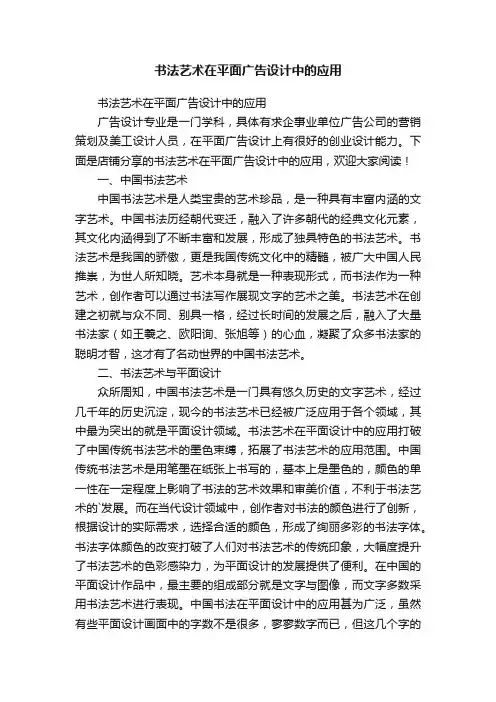 书法艺术在平面广告设计中的应用

书法艺术在平面广告设计中的应用

广告设计专业是一门学科，具体有求企事业单位广告公司的营销策划及美工设计人员，在平面广告设计上有很好的创业设计能力。下面是店铺分享的书法艺术在平面广告设计中的应用，欢迎大家阅读！

一、中国书法艺术

中国书法艺术是人类宝贵的艺术珍品，是一种具有丰富内涵的文字艺术。中国书法历经朝代变迁，融入了许多朝代的经典文化元素，其文化内涵得到了不断丰富和发展，形成了独具特色的书法艺术。书法艺术是我国的骄傲，更是我国传统文化中的精髓，被广大中国人民推崇，为世人所知晓。艺术本身就是一种表现形式，而书法作为一种艺术，创作者可以通过书法写作展现文字的艺术之美。书法艺术在创建之初就与众不同、别具一格，经过长时间的发展之后，融入了大量书法家（如王羲之、欧阳询、张旭等）的心血，凝聚了众多书法家的聪明才智，这才有了名动世界的中国书法艺术。

二、书法艺术与平面设计

众所周知，中国书法艺术是一门具有悠久历史的文字艺术，经过几千年的历史沉淀，现今的书法艺术已经被广泛应用于各个领域，其中最为突出的就是平面设计领域。书法艺术在平面设计中的应用打破了中国传统书法艺术的墨色束缚，拓展了书法艺术的应用范围。中国传统书法艺术是用笔墨在纸张上书写的，基本上是墨色的，颜色的单一性在一定程度上影响了书法的艺术效果和审美价值，不利于书法艺术的`发展。而在当代设计领域中，创作者对书法的颜色进行了创新，根据设计的实际需求，选择合适的颜色，形成了绚丽多彩的书法字体。书法字体颜色的改变打破了人们对书法艺术的传统印象，大幅度提升了书法艺术的色彩感染力，为平面设计的发展提供了便利。在中国的平面设计作品中，最主要的组成部分就是文字与图像，而文字多数采用书法艺术进行表现。中国书法在平面设计中的应用甚为广泛，虽然有些平面设计画面中的字数不是很多，寥寥数字而已，但这几个字的